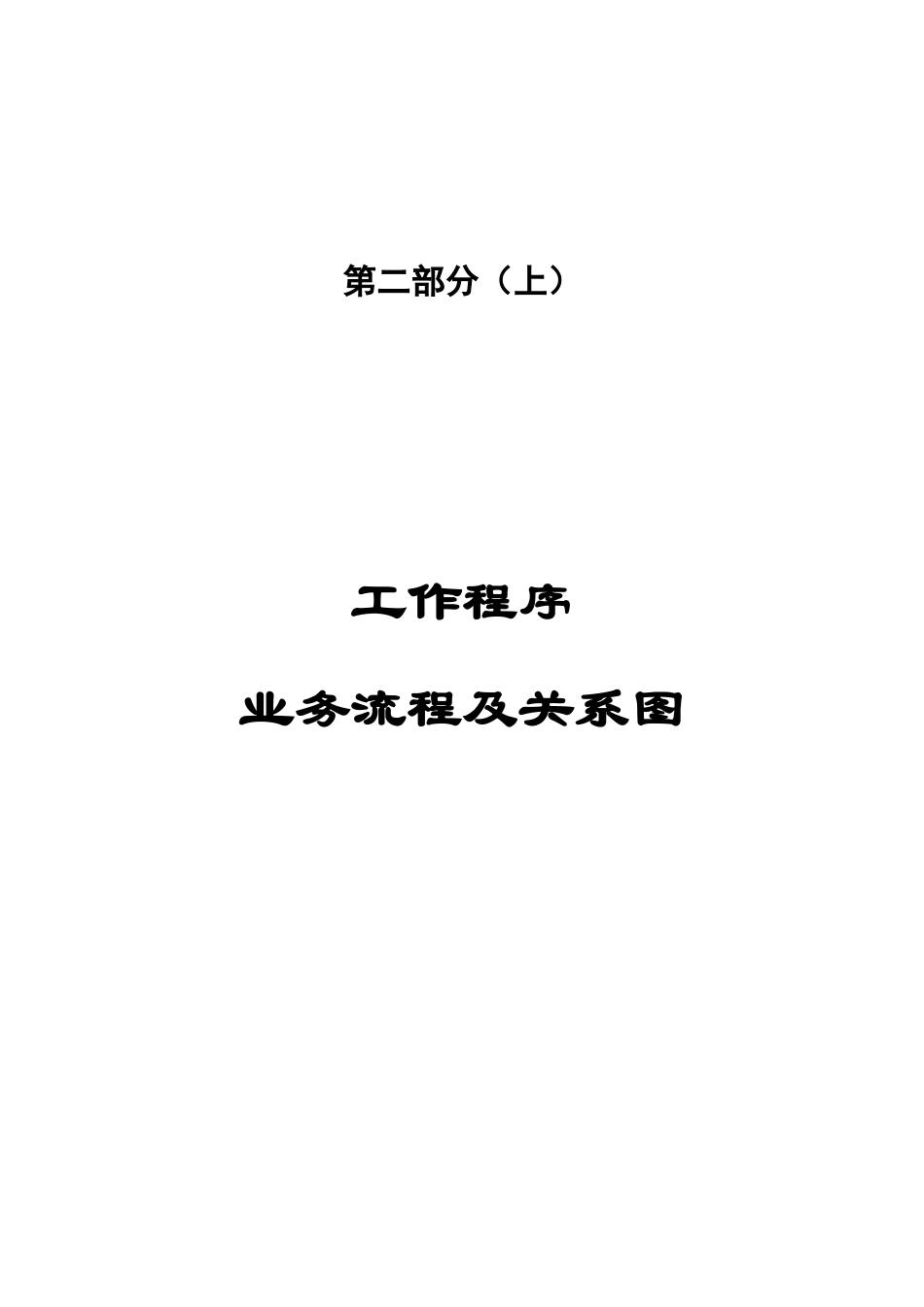 第二部分（上）

工作程序

业务流程及关系图